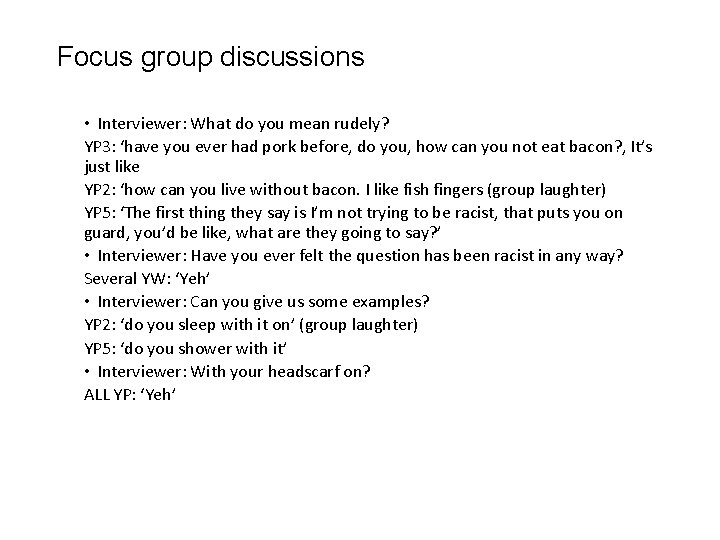 Focus group discussions

• Interviewer: What do you mean rudely?

YP3: 'have you ever had pork before, do you, how can you not eat bacon?, It's just like

YP2: 'how can you live without bacon. I like fish fingers (group laughter)

YP5: 'The first thing they say is I'm not trying to be racist, that puts you on guard, you'd be like, what are they going to say?'

• Interviewer: Have you ever felt the question has been racist in any way?

Several YW: 'Yeh'

• Interviewer: Can you give us some examples?

YP2: 'do you sleep with it on' (group laughter)

YP5: 'do you shower with it'

• Interviewer: With your headscarf on?

ALL YP: 'Yeh'